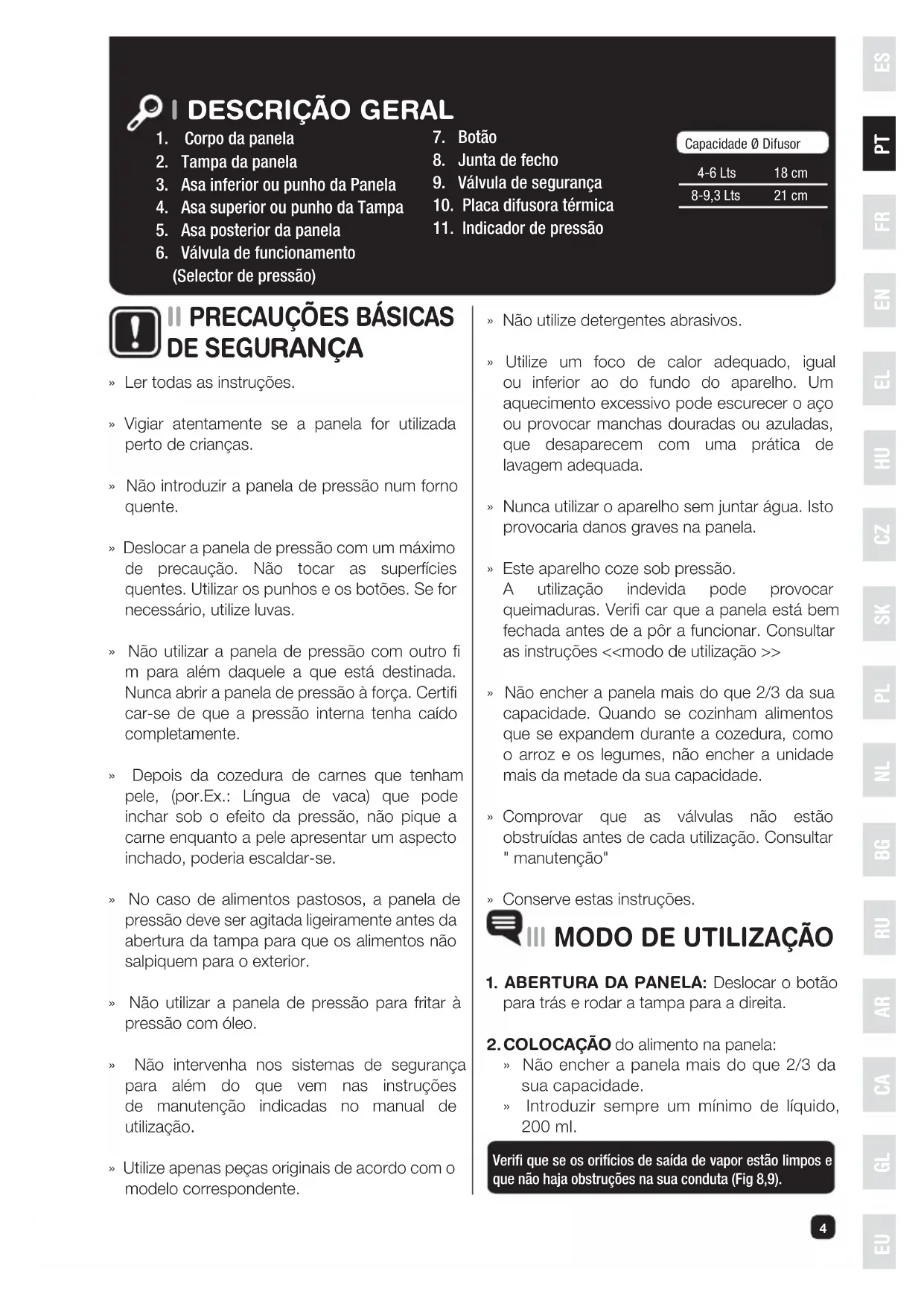 I DESCRIÇÃO GERAL

1. Corpo da panela
2. Tampa da panela
3. Asa inferior ou punho da Panela
4. Asa superior ou punho da Tampa
5. Asa posterior da panela
6. Válvula de funcionamento (Selector de pressão)
7. Botão
8. Junta de fecho
9. Válvula de segurança
10. Placa difusora térmica
11. Indicador de pressão

| Capacidade | Ø Difusor |
|---|---|
| 4-6 Lts | 18 cm |
| 8-9,3 Lts | 21 cm |

II PRECAUÇÕES BÁSICAS DE SEGURANÇA

» Ler todas as instruções.

» Vigiar atentamente se a panela for utilizada perto de crianças.

» Não introduzir a panela de pressão num forno quente.

» Deslocar a panela de pressão com um máximo de precaução. Não tocar as superfícies quentes. Utilizar os punhos e os botões. Se for necessário, utilize luvas.

» Não utilizar a panela de pressão com outro fi m para além daquele a que está destinada. Nunca abrir a panela de pressão à força. Certifi car-se de que a pressão interna tenha caído completamente.

» Depois da cozedura de carnes que tenham pele, (por.Ex.: Língua de vaca) que pode inchar sob o efeito da pressão, não pique a carne enquanto a pele apresentar um aspecto inchado, poderia escaldar-se.

» No caso de alimentos pastosos, a panela de pressão deve ser agitada ligeiramente antes da abertura da tampa para que os alimentos não salpiquem para o exterior.

» Não utilizar a panela de pressão para fritar à pressão com óleo.

» Não intervenha nos sistemas de segurança para além do que vem nas instruções de manutenção indicadas no manual de utilização.

» Utilize apenas peças originais de acordo com o modelo correspondente.

» Não utilize detergentes abrasivos.

» Utilize um foco de calor adequado, igual ou inferior ao do fundo do aparelho. Um aquecimento excessivo pode escurecer o aço ou provocar manchas douradas ou azuladas, que desaparecem com uma prática de lavagem adequada.

» Nunca utilizar o aparelho sem juntar água. Isto provocaria danos graves na panela.

» Este aparelho coze sob pressão. A utilização indevida pode provocar queimaduras. Verifi car que a panela está bem fechada antes de a pôr a funcionar. Consultar as instruções <<modo de utilização >>

» Não encher a panela mais do que 2/3 da sua capacidade. Quando se cozinham alimentos que se expandem durante a cozedura, como o arroz e os legumes, não encher a unidade mais da metade da sua capacidade.

» Comprovar que as válvulas não estão obstruídas antes de cada utilização. Consultar " manutenção"

» Conserve estas instruções.

III MODO DE UTILIZAÇÃO

1. ABERTURA DA PANELA: Deslocar o botão para trás e rodar a tampa para a direita.

2. COLOCAÇÃO do alimento na panela:
» Não encher a panela mais do que 2/3 da sua capacidade.
» Introduzir sempre um mínimo de líquido, 200 ml.

Verifi que se os orifícios de saída de vapor estão limpos e que não haja obstruções na sua conduta (Fig 8,9).

4

ES PT FR EN EL HU CZ SK PL NL BG RU AR CA GL EU